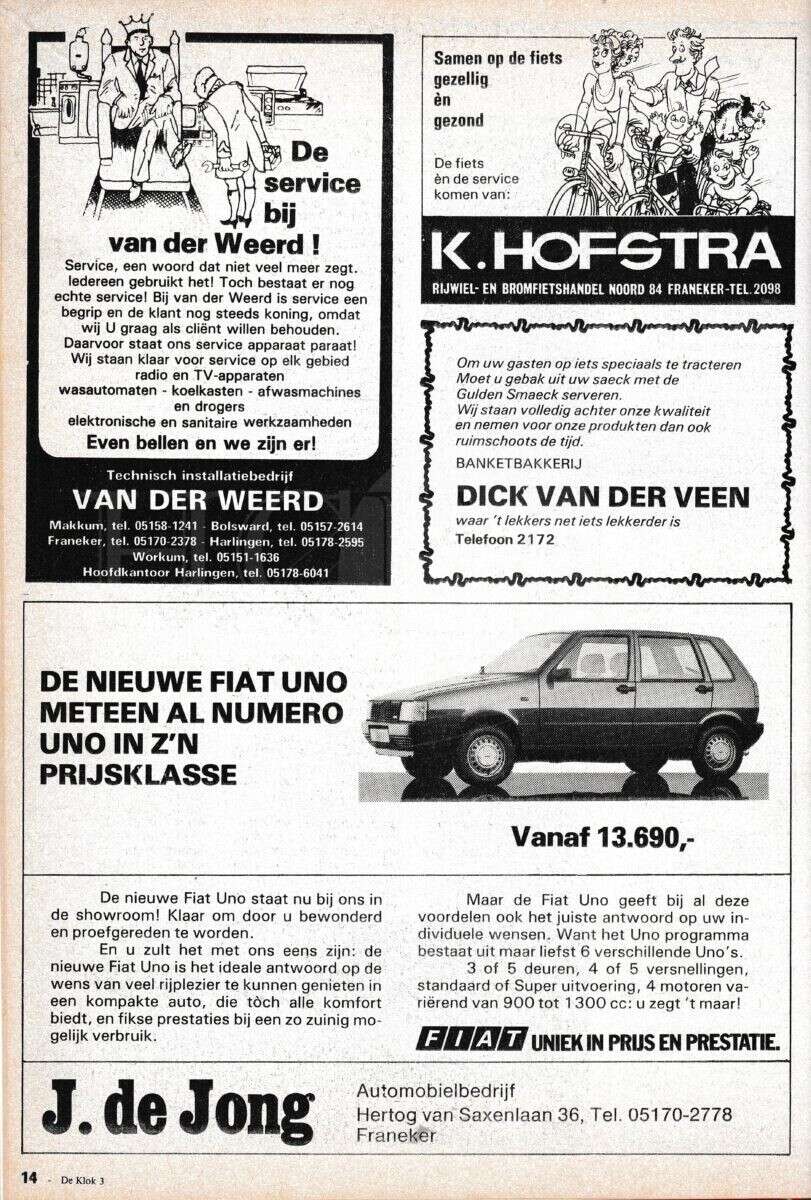 De service bij van der Weerd !

Service, een woord dat niet veel meer zegt. Iedereen gebruikt het! Toch bestaat er nog echte service! Bij van der Weerd is service een begrip en de klant nog steeds koning, omdat wij U graag als cliënt willen behouden. Daarvoor staat ons service apparaat paraat! Wij staan klaar voor service op elk gebied radio en TV-apparaten wasautomaten - koelkasten - afwasmachines en drogers elektronische en sanitaire werkzaamheden

Even bellen en we zijn er!

Technisch installatiebedrijf
VAN DER WEERD
Makkum, tel. 05158-1241 - Bolsward, tel. 05157-2614
Franeker, tel. 05170-2378 - Harlingen, tel. 05178-2595
Workum, tel. 05151-1636
Hoofdkantoor Harlingen, tel. 05178-6041

Samen op de fiets gezellig èn gezond

De fiets èn de service komen van:

K. HOFSTRA
RIJWIEL- EN BROMFIETSHANDEL NOORD 84 FRANEKER-TEL. 2098

Om uw gasten op iets speciaals te tracteren Moet u gebak uit uw saeck met de Gulden Smaeck serveren.
Wij staan volledig achter onze kwaliteit en nemen voor onze produkten dan ook ruimschoots de tijd.
BANKETBAKKERIJ
DICK VAN DER VEEN
waar 't lekkers net iets lekkerder is
Telefoon 2172

DE NIEUWE FIAT UNO METEEN AL NUMERO UNO IN Z'N PRIJSKLASSE

Vanaf 13.690,-

De nieuwe Fiat Uno staat nu bij ons in de showroom! Klaar om door u bewonderd en proefgereden te worden.

En u zult het met ons eens zijn: de nieuwe Fiat Uno is het ideale antwoord op de wens van veel rijplezier te kunnen genieten in een kompakte auto, die tòch alle komfort biedt, en fikse prestaties bij een zo zuinig mogelijk verbruik.

Maar de Fiat Uno geeft bij al deze voordelen ook het juiste antwoord op uw individuele wensen. Want het Uno programma bestaat uit maar liefst 6 verschillende Uno's.

3 of 5 deuren, 4 of 5 versnellingen, standaard of Super uitvoering, 4 motoren variërend van 900 tot 1300 cc: u zegt 't maar!

FIAT UNIEK IN PRIJS EN PRESTATIE.

J. de Jong
Automobielbedrijf
Hertog van Saxenlaan 36, Tel. 05170-2778
Franeker

14 - De Klok 3